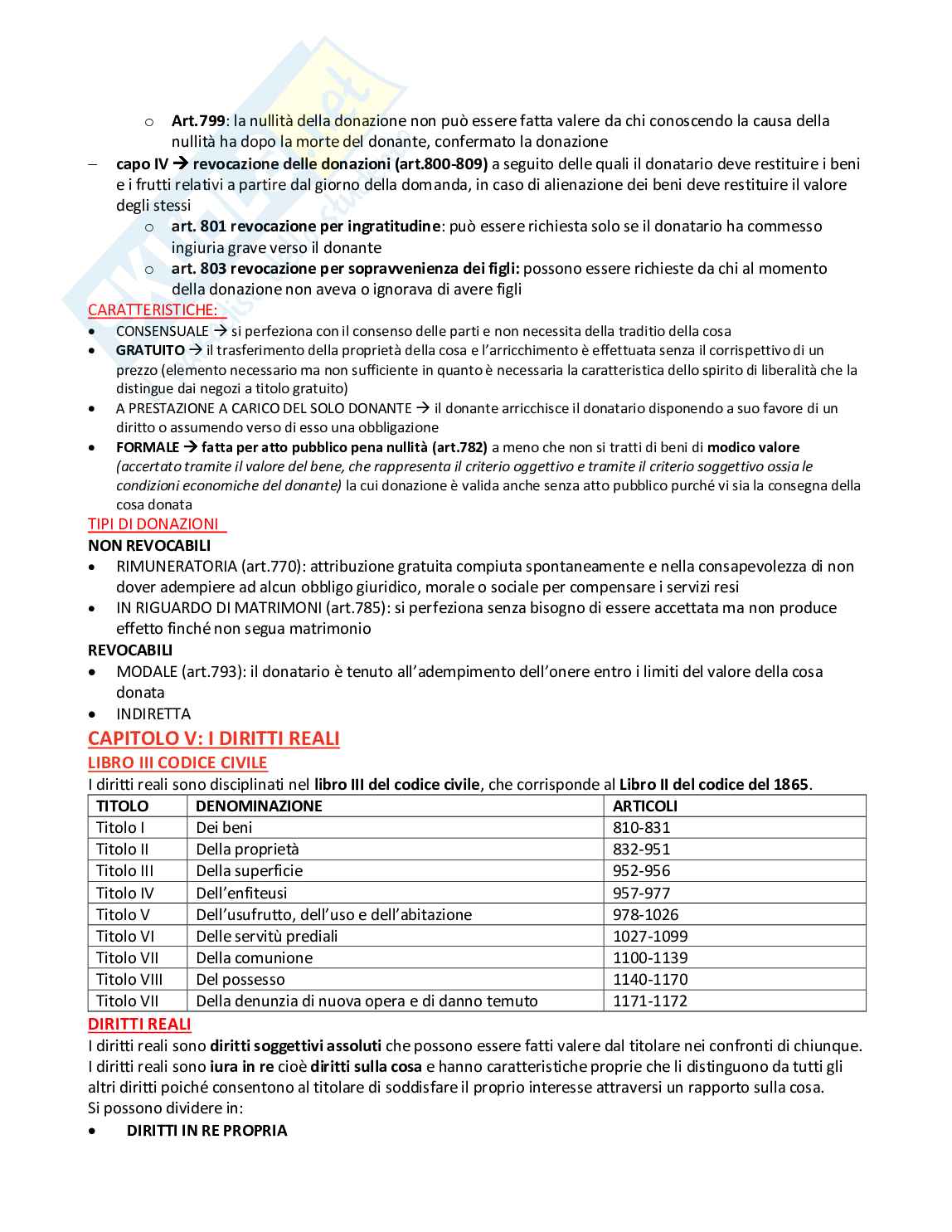 o Art.799: la nullità della donazione non può essere fatta valere da chi conoscendo la causa della nullità ha dopo la morte del donante, confermato la donazione

– capo IV → revocazione delle donazioni (art.800-809) a seguito delle quali il donatario deve restituire i beni e i frutti relativi a partire dal giorno della domanda, in caso di alienazione dei beni deve restituire il valore degli stessi

o art. 801 revocazione per ingratitudine: può essere richiesta solo se il donatario ha commesso ingiuria grave verso il donante

o art. 803 revocazione per sopravvenienza dei figli: possono essere richieste da chi al momento della donazione non aveva o ignorava di avere figli

CARATTERISTICHE:

• CONSENSUALE → si perfeziona con il consenso delle parti e non necessita della traditio della cosa

• GRATUITO → il trasferimento della proprietà della cosa e l'arricchimento è effettuata senza il corrispettivo di un prezzo (elemento necessario ma non sufficiente in quanto è necessaria la caratteristica dello spirito di liberalità che la distingue dai negozi a titolo gratuito)

• A PRESTAZIONE A CARICO DEL SOLO DONANTE → il donante arricchisce il donatario disponendo a suo favore di un diritto o assumendo verso di esso una obbligazione

• FORMALE → fatta per atto pubblico pena nullità (art.782) a meno che non si tratti di beni di modico valore (accertato tramite il valore del bene, che rappresenta il criterio oggettivo e tramite il criterio soggettivo ossia le condizioni economiche del donante) la cui donazione è valida anche senza atto pubblico purché vi sia la consegna della cosa donata

TIPI DI DONAZIONI

NON REVOCABILI

• RIMUNERATORIA (art.770): attribuzione gratuita compiuta spontaneamente e nella consapevolezza di non dover adempiere ad alcun obbligo giuridico, morale o sociale per compensare i servizi resi

• IN RIGUARDO DI MATRIMONI (art.785): si perfeziona senza bisogno di essere accettata ma non produce effetto finché non segua matrimonio

REVOCABILI

• MODALE (art.793): il donatario è tenuto all'adempimento dell'onere entro i limiti del valore della cosa donata

• INDIRETTA

CAPITOLO V: I DIRITTI REALI

LIBRO III CODICE CIVILE

I diritti reali sono disciplinati nel libro III del codice civile, che corrisponde al Libro II del codice del 1865.

| TITOLO | DENOMINAZIONE | ARTICOLI |
|---|---|---|
| Titolo I | Dei beni | 810-831 |
| Titolo II | Della proprietà | 832-951 |
| Titolo III | Della superficie | 952-956 |
| Titolo IV | Dell'enfiteusi | 957-977 |
| Titolo V | Dell'usufrutto, dell'uso e dell'abitazione | 978-1026 |
| Titolo VI | Delle servitù prediali | 1027-1099 |
| Titolo VII | Della comunione | 1100-1139 |
| Titolo VIII | Del possesso | 1140-1170 |
| Titolo VII | Della denunzia di nuova opera e di danno temuto | 1171-1172 |

DIRITTI REALI

I diritti reali sono diritti soggettivi assoluti che possono essere fatti valere dal titolare nei confronti di chiunque.
I diritti reali sono iura in re cioè diritti sulla cosa e hanno caratteristiche proprie che li distinguono da tutti gli altri diritti poiché consentono al titolare di soddisfare il proprio interesse attraversi un rapporto sulla cosa.
Si possono dividere in:

• DIRITTI IN RE PROPRIA